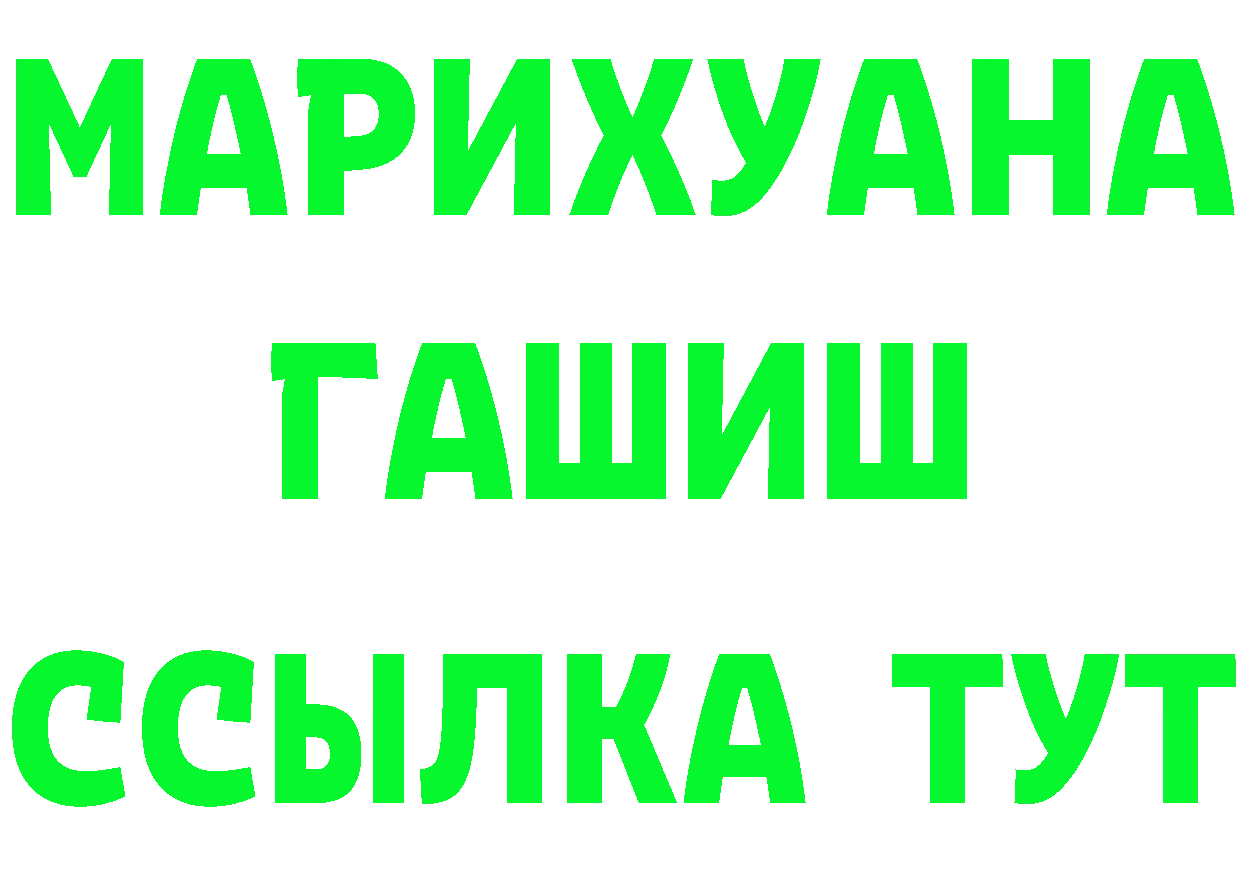 МАРИХУАНА
ГАШИШ
ССЫЛКА ТУТ